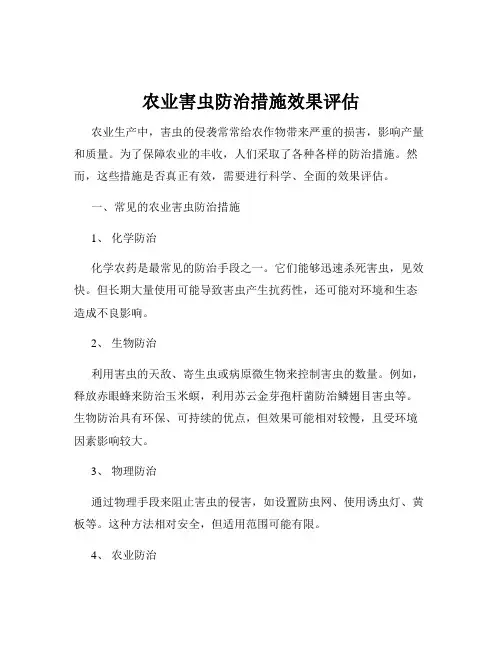 农业害虫防治措施效果评估

农业生产中，害虫的侵袭常常给农作物带来严重的损害，影响产量和质量。为了保障农业的丰收，人们采取了各种各样的防治措施。然而，这些措施是否真正有效，需要进行科学、全面的效果评估。

一、常见的农业害虫防治措施

1、 化学防治

化学农药是最常见的防治手段之一。它们能够迅速杀死害虫，见效快。但长期大量使用可能导致害虫产生抗药性，还可能对环境和生态造成不良影响。

2、 生物防治

利用害虫的天敌、寄生虫或病原微生物来控制害虫的数量。例如，释放赤眼蜂来防治玉米螟，利用苏云金芽孢杆菌防治鳞翅目害虫等。生物防治具有环保、可持续的优点，但效果可能相对较慢，且受环境因素影响较大。

3、 物理防治

通过物理手段来阻止害虫的侵害，如设置防虫网、使用诱虫灯、黄板等。这种方法相对安全，但适用范围可能有限。

4、 农业防治